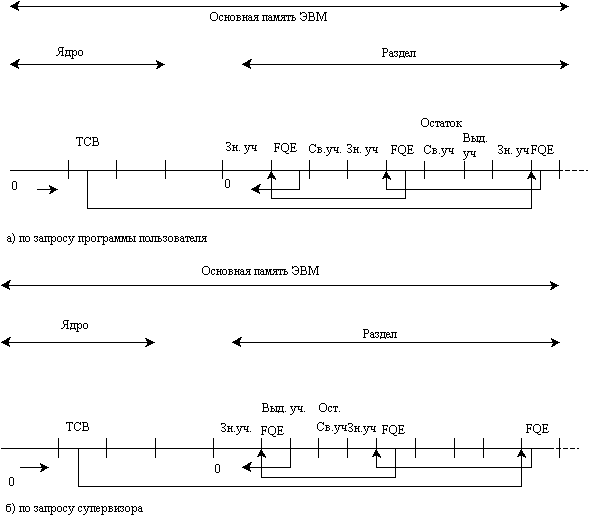 Основная память ЭВМ

Ядро

Раздел

Остаток

TCB

Зн. уч

FQE

Св.уч.

Зн. уч

FQE

Св.уч

Выд. уч

Зн. уч

FQE

0

0

а) по запросу программы пользователя

Основная память ЭВМ

Ядро

Раздел

Выд. уч.

Ост.

TCB

Зн.уч.

FQE

Св.уч

Зн.уч

FQE

FQE

0

0

б) по запросу супервизора